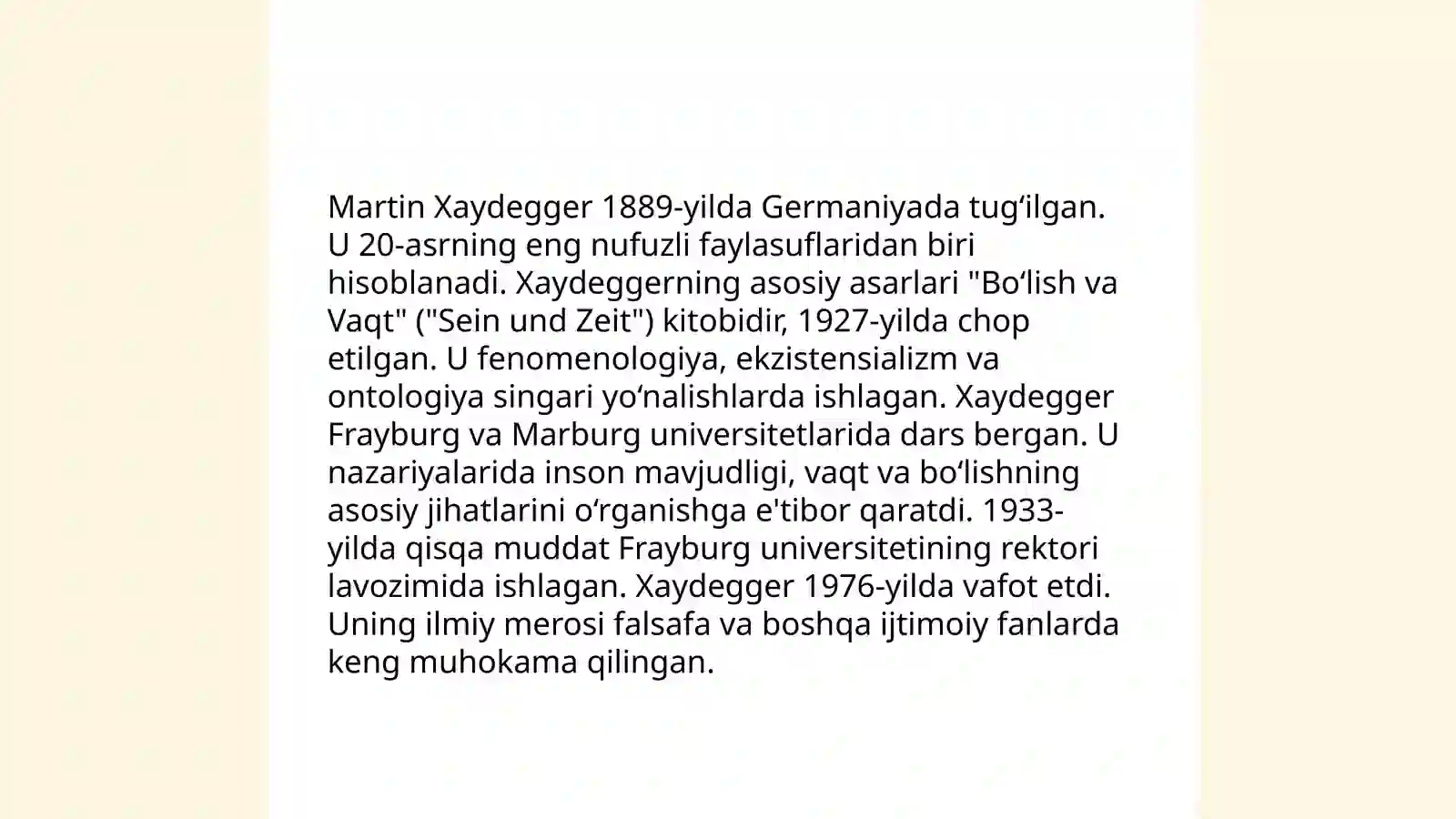 Martin Xaydegger 1889-yilda Germaniyada tugʻilgan. U 20-asrning eng nufuzli faylasuflaridan biri hisoblanadi. Xaydeggerning asosiy asarlari "Boʻlish va Vaqt" ("Sein und Zeit") kitobidir, 1927-yilda chop etilgan. U fenomenologiya, ekzistensializm va ontologiya singari yoʻnalishlarda ishlagan. Xaydegger Frayburg va Marburg universitetlarida dars bergan. U nazariyalarida inson mavjudligi, vaqt va boʻlishning asosiy jihatlarini oʻrganishga e'tibor qaratdi. 1933-yilda qisqa muddat Frayburg universitetining rektori lavozimida ishlagan. Xaydegger 1976-yilda vafot etdi. Uning ilmiy merosi falsafa va boshqa ijtimoiy fanlarda keng muhokama qilingan.